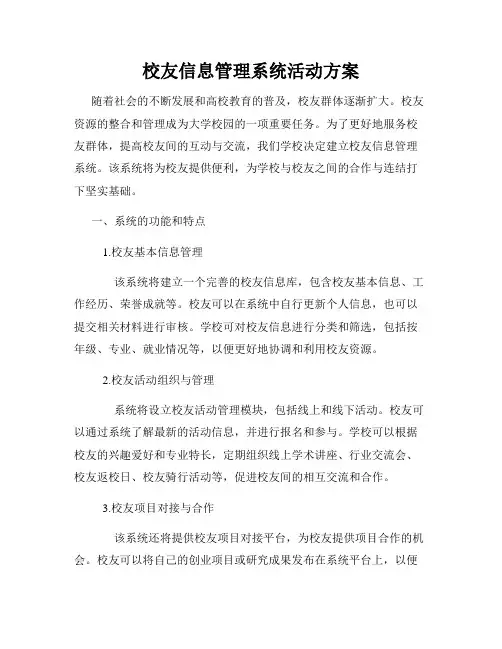 校友信息管理系统活动方案

随着社会的不断发展和高校教育的普及，校友群体逐渐扩大。校友资源的整合和管理成为大学校园的一项重要任务。为了更好地服务校友群体，提高校友间的互动与交流，我们学校决定建立校友信息管理系统。该系统将为校友提供便利，为学校与校友之间的合作与连结打下坚实基础。

一、系统的功能和特点

1.校友基本信息管理

该系统将建立一个完善的校友信息库，包含校友基本信息、工作经历、荣誉成就等。校友可以在系统中自行更新个人信息，也可以提交相关材料进行审核。学校可对校友信息进行分类和筛选，包括按年级、专业、就业情况等，以便更好地协调和利用校友资源。

2.校友活动组织与管理

系统将设立校友活动管理模块，包括线上和线下活动。校友可以通过系统了解最新的活动信息，并进行报名和参与。学校可以根据校友的兴趣爱好和专业特长，定期组织线上学术讲座、行业交流会、校友返校日、校友骑行活动等，促进校友间的相互交流和合作。

3.校友项目对接与合作

该系统还将提供校友项目对接平台，为校友提供项目合作的机会。校友可以将自己的创业项目或研究成果发布在系统平台上，以便